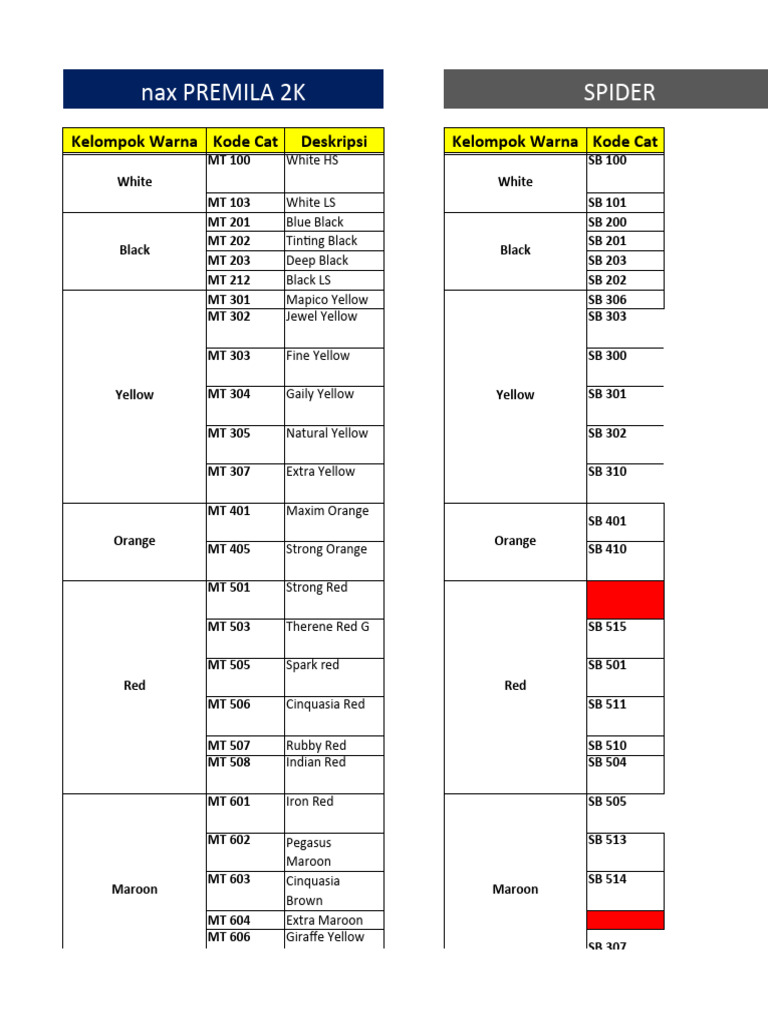 nax PREMILA 2K

| Kelompok Warna | Kode Cat | Deskripsi |
|---|---|---|
| White | MT 100 | White HS |
| | MT 103 | White LS |
| Black | MT 201 | Blue Black |
| | MT 202 | Tinting Black |
| | MT 203 | Deep Black |
| | MT 212 | Black LS |
| Yellow | MT 301 | Mapico Yellow |
| | MT 302 | Jewel Yellow |
| | MT 303 | Fine Yellow |
| | MT 304 | Gaily Yellow |
| | MT 305 | Natural Yellow |
| | MT 307 | Extra Yellow |
| Orange | MT 401 | Maxim Orange |
| | MT 405 | Strong Orange |
| Red | MT 501 | Strong Red |
| | MT 503 | Therene Red G |
| | MT 505 | Spark red |
| | MT 506 | Cinquasia Red |
| | MT 507 | Rubby Red |
| | MT 508 | Indian Red |
| Maroon | MT 601 | Iron Red |
| | MT 602 | Pegasus Maroon |
| | MT 603 | Cinquasia Brown |
| | MT 604 | Extra Maroon |
| | MT 606 | Giraffe Yellow |

SPIDER

| Kelompok Warna | Kode Cat |
|---|---|
| White | SB 100 |
| | SB 101 |
| Black | SB 200 |
| | SB 201 |
| | SB 203 |
| | SB 202 |
| Yellow | SB 306 |
| | SB 303 |
| | SB 300 |
| | SB 301 |
| | SB 302 |
| | SB 310 |
| Orange | SB 401 |
| | SB 410 |
| Red | |
| | SB 515 |
| | SB 501 |
| | SB 511 |
| | SB 510 |
| | SB 504 |
| Maroon | SB 505 |
| | SB 513 |
| | SB 514 |
| | |
| | SB 307 |